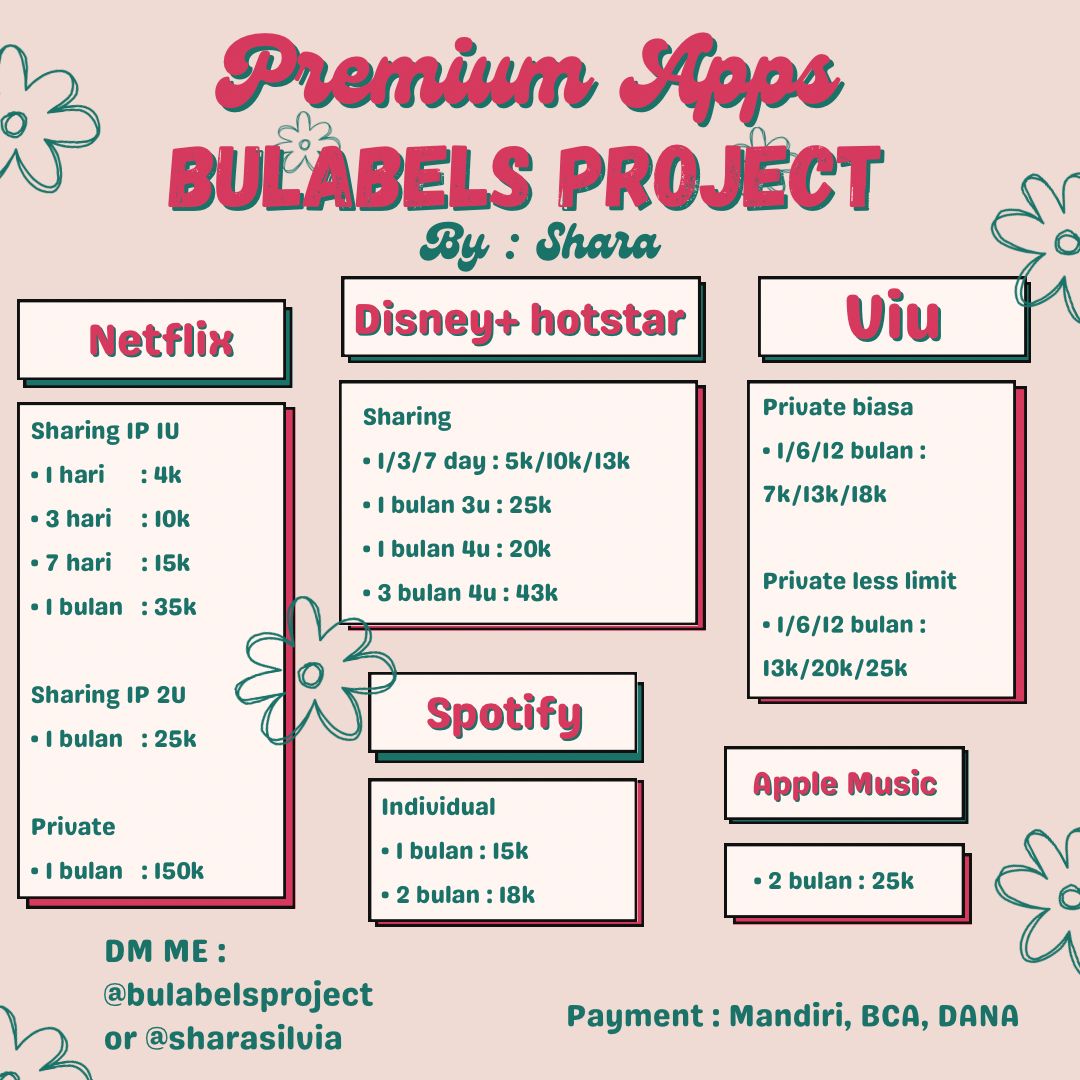 Premium Apps
BULABELS PROJECT
By : Shara

Netflix

Sharing IP 1U
• 1 hari : 4k
• 3 hari : 10k
• 7 hari : 15k
• 1 bulan : 35k

Sharing IP 2U
• 1 bulan : 25k

Private
• 1 bulan : 150k

Disney+ hotstar

Sharing
• 1/3/7 day : 5k/10k/13k
• 1 bulan 3u : 25k
• 1 bulan 4u : 20k
• 3 bulan 4u : 43k

Spotify

Individual
• 1 bulan : 15k
• 2 bulan : 18k

Viu

Private biasa
• 1/6/12 bulan : 7k/13k/18k

Private less limit
• 1/6/12 bulan : 13k/20k/25k

Apple Music

• 2 bulan : 25k

DM ME :
@bulabelsproject
or @sharasilvia

Payment : Mandiri, BCA, DANA